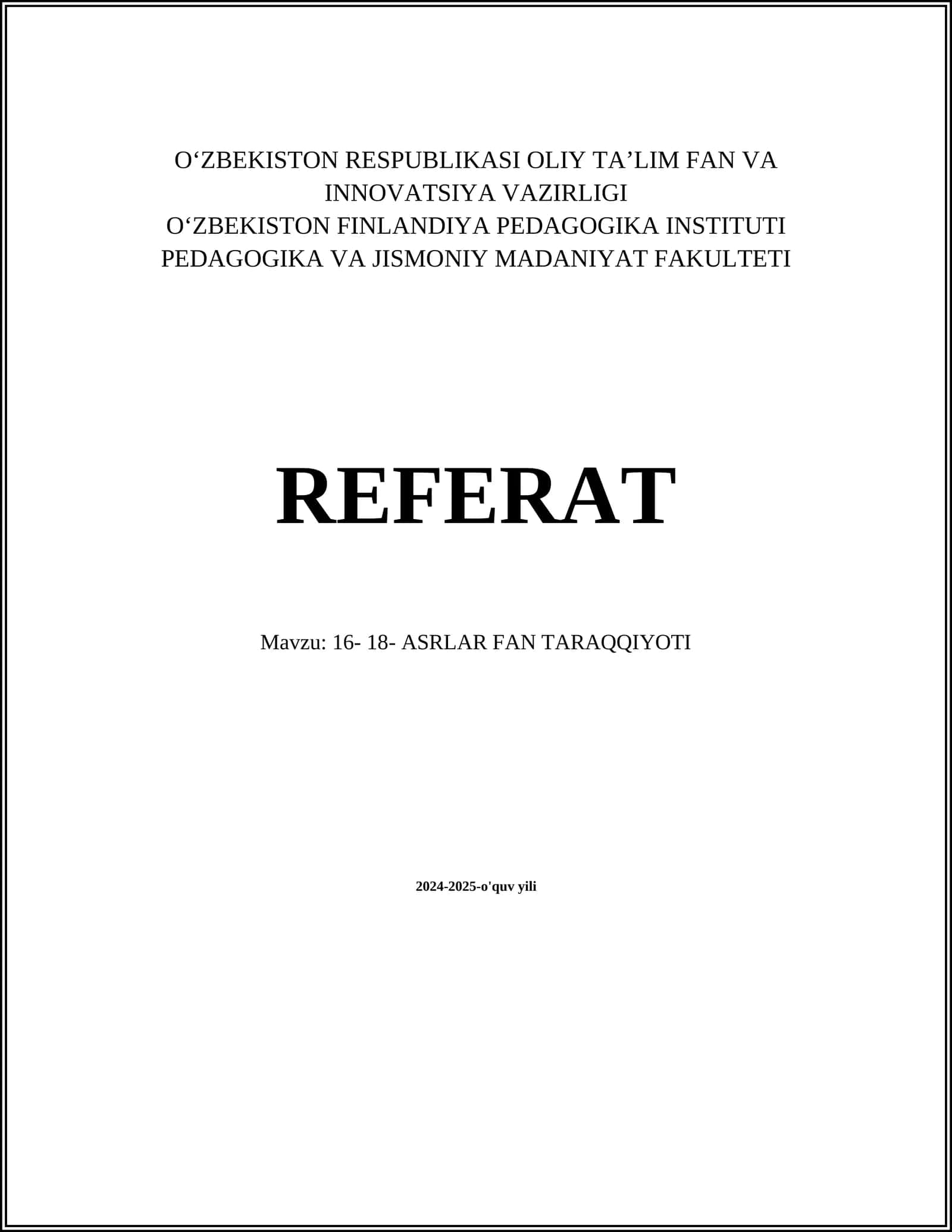 O‘ZBEKISTON RESPUBLIKASI OLIY TA’LIM FAN VA INNOVATSIYA VAZIRLIGI
O‘ZBEKISTON FINLANDIYA PEDAGOGIKA INSTITUTI
PEDAGOGIKA VA JISMONIY MADANIYAT FAKULTETI

REFERAT

Mavzu: 16- 18- ASRLAR FAN TARAQQIYOTI

2024-2025-o'quv yili